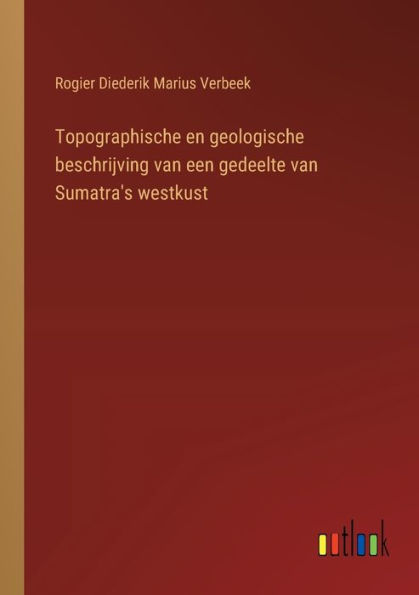 Rogier Diederik Marius Verbeek

Topographische en geologische beschrijving van een gedeelte van Sumatra's westkust

outlook